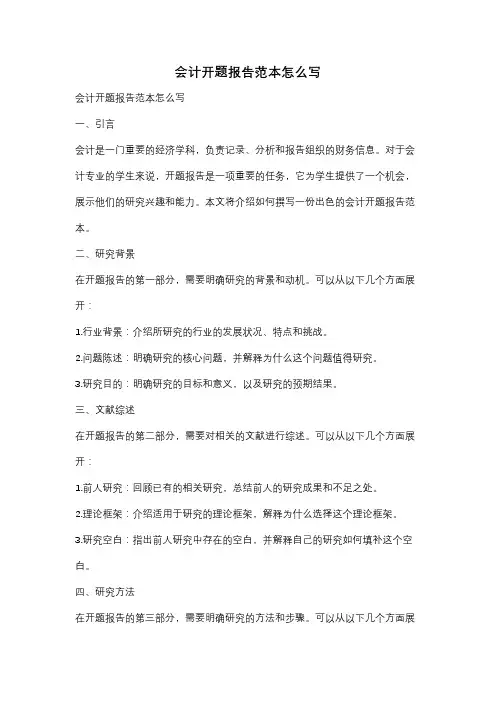 会计开题报告范本怎么写

会计开题报告范本怎么写

一、引言

会计是一门重要的经济学科，负责记录、分析和报告组织的财务信息。对于会计专业的学生来说，开题报告是一项重要的任务，它为学生提供了一个机会，展示他们的研究兴趣和能力。本文将介绍如何撰写一份出色的会计开题报告范本。

二、研究背景

在开题报告的第一部分，需要明确研究的背景和动机。可以从以下几个方面展开：

1.行业背景：介绍所研究的行业的发展状况、特点和挑战。

2.问题陈述：明确研究的核心问题，并解释为什么这个问题值得研究。

3.研究目的：明确研究的目标和意义，以及研究的预期结果。

三、文献综述

在开题报告的第二部分，需要对相关的文献进行综述。可以从以下几个方面展开：

1.前人研究：回顾已有的相关研究，总结前人的研究成果和不足之处。

2.理论框架：介绍适用于研究的理论框架，解释为什么选择这个理论框架。

3.研究空白：指出前人研究中存在的空白，并解释自己的研究如何填补这个空白。

四、研究方法

在开题报告的第三部分，需要明确研究的方法和步骤。可以从以下几个方面展